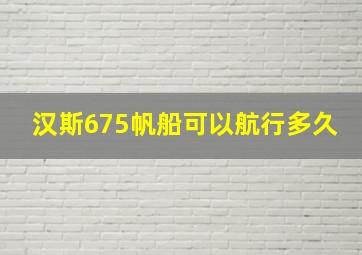 汉斯675帆船可以航行多久